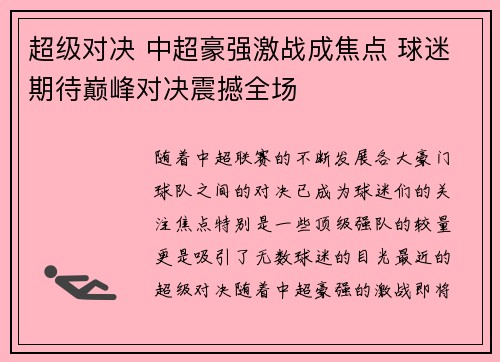 超级对决 中超豪强激战成焦点 球迷期待巅峰对决震撼全场

随着中超联赛的不断发展各大豪门球队之间的对决已成为球迷们的关注焦点特别是一些顶级强队的较量更是吸引了无数球迷的目光最近的超级对决随着中超豪强的激战即将